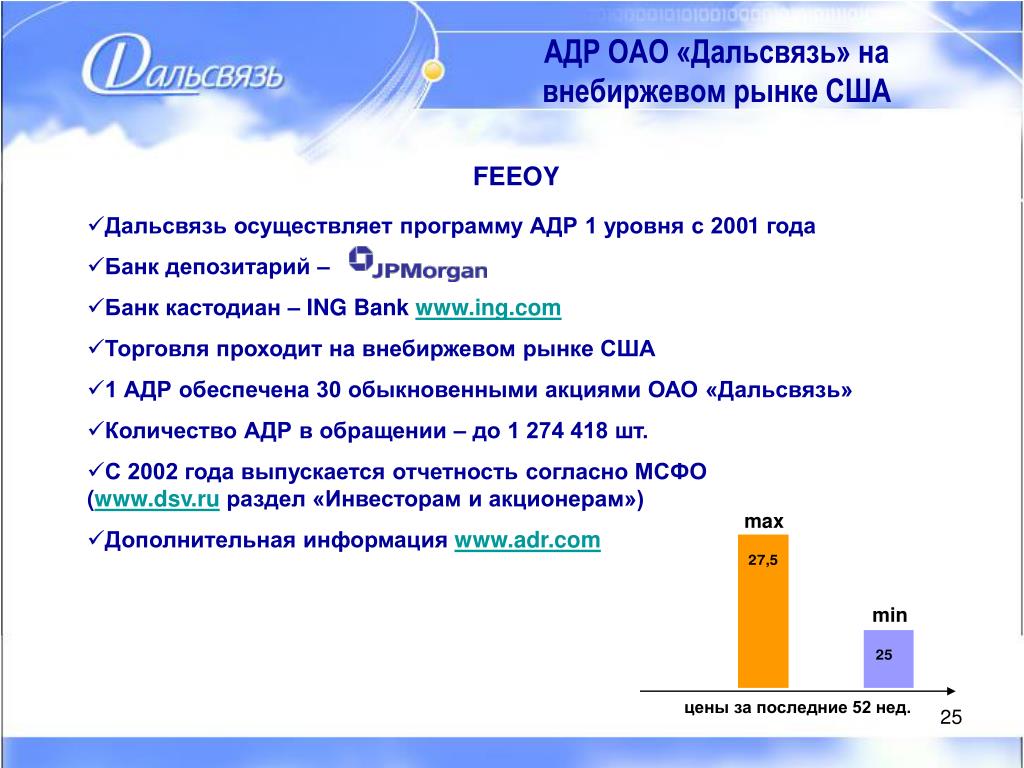 Дальсвязь

АДР ОАО «Дальсвязь» на внебиржевом рынке США

FEEOY

✓Дальсвязь осуществляет программу АДР 1 уровня с 2001 года

✓Банк депозитарий – JPMorgan

✓Банк кастодиан – ING Bank www.ing.com

✓Торговля проходит на внебиржевом рынке США

✓1 АДР обеспечена 30 обыкновенными акциями ОАО «Дальсвязь»

✓Количество АДР в обращении – до 1 274 418 шт.

✓С 2002 года выпускается отчетность согласно МСФО (www.dsv.ru раздел «Инвесторам и акционерам»)

✓Дополнительная информация www.adr.com

max

27,5

min

25

цены за последние 52 нед.

25